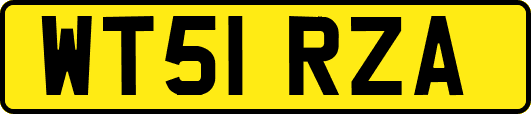 WT51 RZA